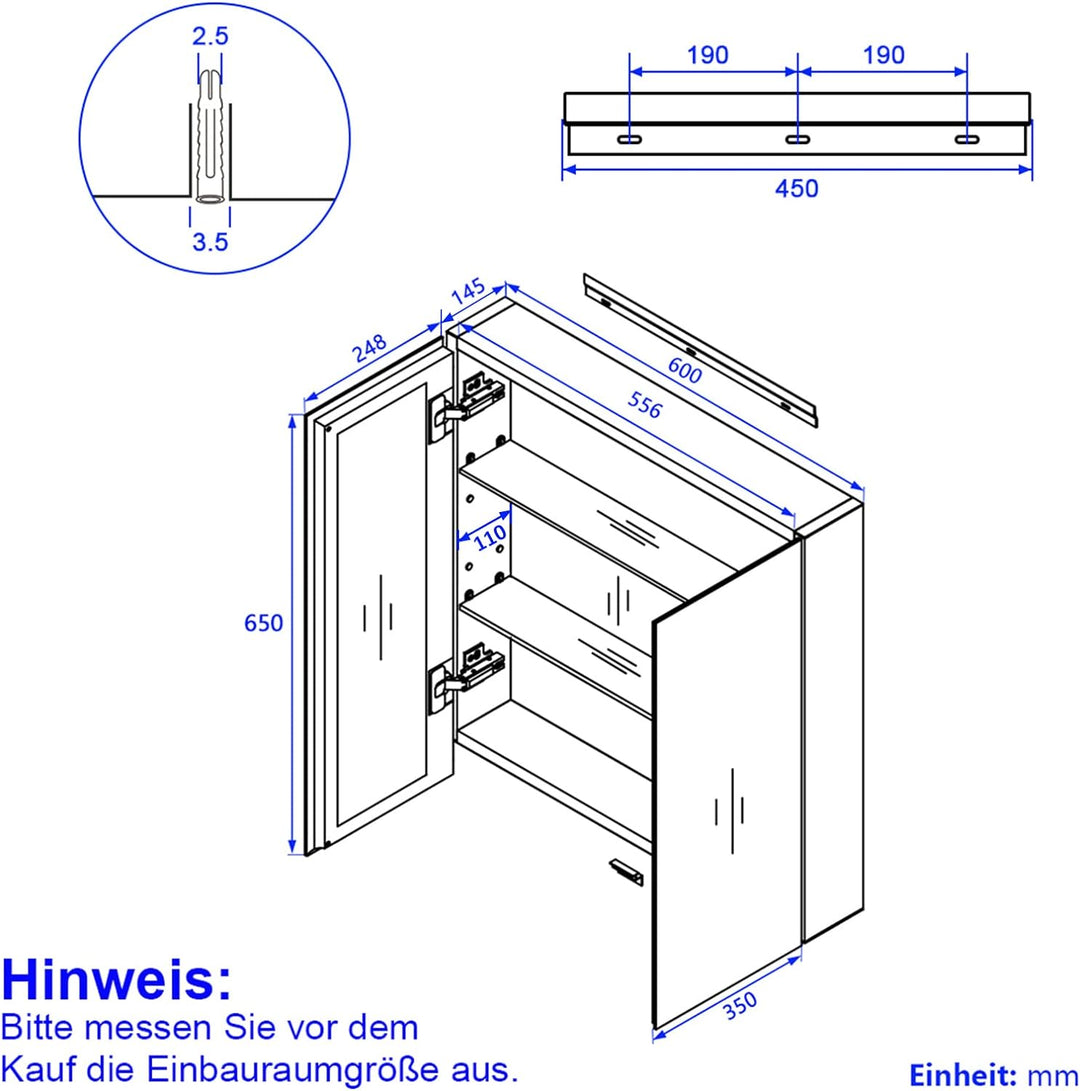 2.5

3.5

190

190

450

145

248

600

556

110

650

350

Hinweis:

Bitte messen Sie vor dem Kauf die Einbauraumgröße aus.

Einheit: mm